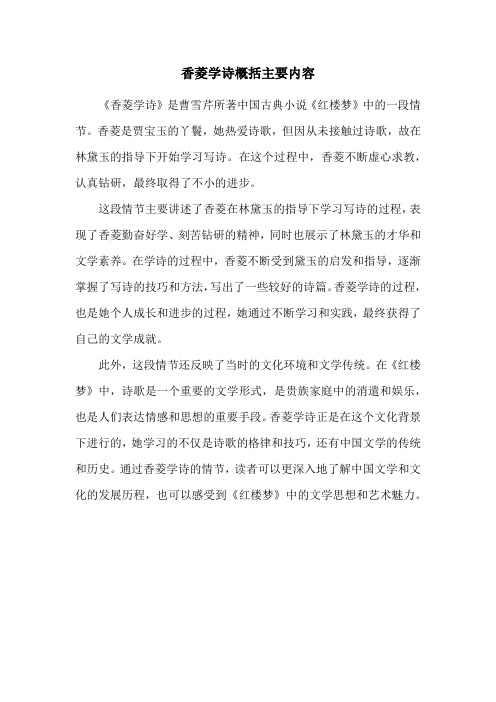 香菱学诗概括主要内容

《香菱学诗》是曹雪芹所著中国古典小说《红楼梦》中的一段情节。香菱是贾宝玉的丫鬟，她热爱诗歌，但因从未接触过诗歌，故在林黛玉的指导下开始学习写诗。在这个过程中，香菱不断虚心求教，认真钻研，最终取得了不小的进步。

这段情节主要讲述了香菱在林黛玉的指导下学习写诗的过程，表现了香菱勤奋好学、刻苦钻研的精神，同时也展示了林黛玉的才华和文学素养。在学诗的过程中，香菱不断受到黛玉的启发和指导，逐渐掌握了写诗的技巧和方法，写出了一些较好的诗篇。香菱学诗的过程，也是她个人成长和进步的过程，她通过不断学习和实践，最终获得了自己的文学成就。

此外，这段情节还反映了当时的文化环境和文学传统。在《红楼梦》中，诗歌是一个重要的文学形式，是贵族家庭中的消遣和娱乐，也是人们表达情感和思想的重要手段。香菱学诗正是在这个文化背景下进行的，她学习的不仅是诗歌的格律和技巧，还有中国文学的传统和历史。通过香菱学诗的情节，读者可以更深入地了解中国文学和文化的发展历程，也可以感受到《红楼梦》中的文学思想和艺术魅力。